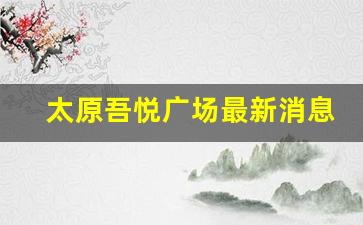 太原吾悦广场最新消息